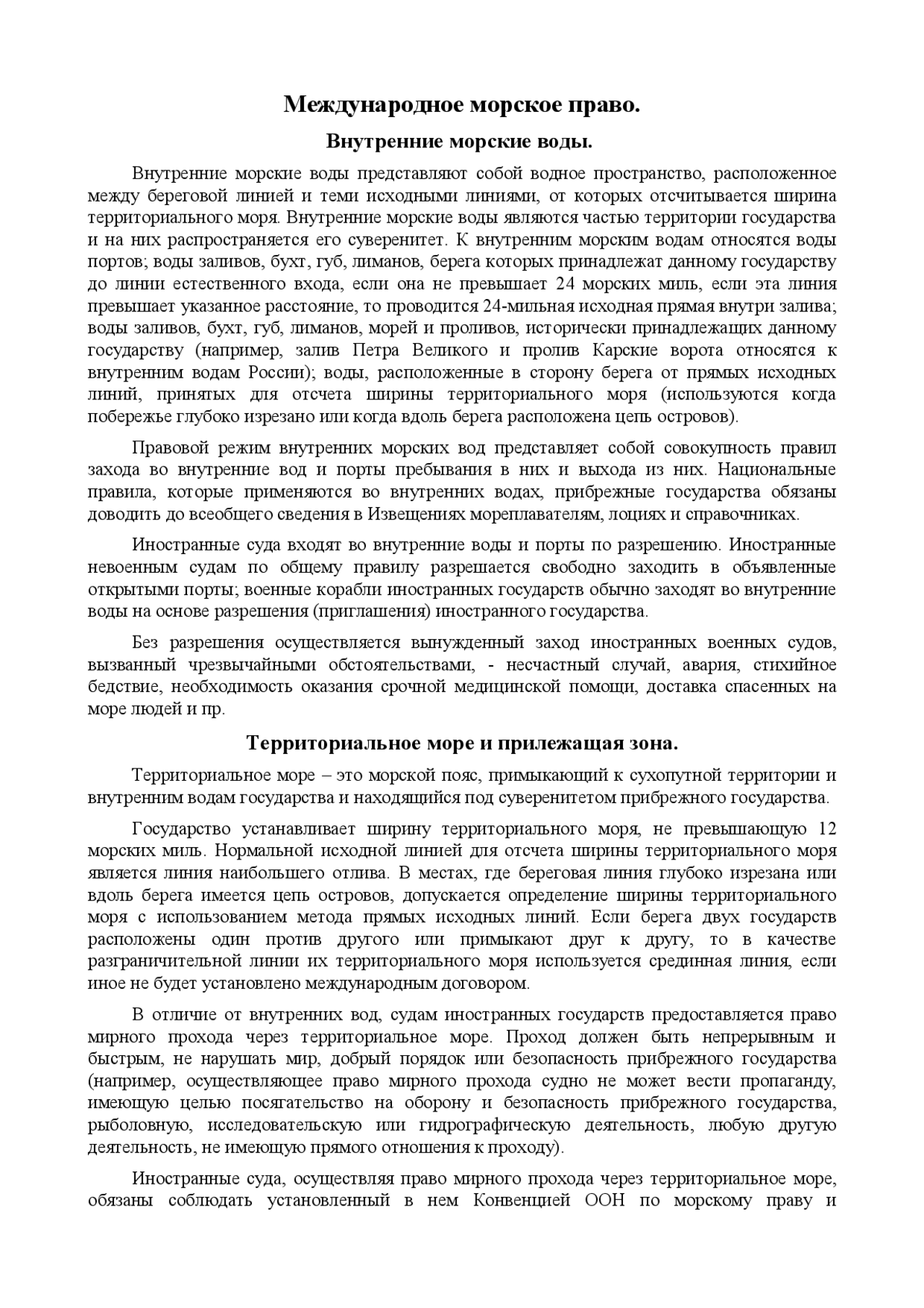 Международное морское право.

Внутренние морские воды.

Внутренние морские воды представляют собой водное пространство, расположенное между береговой линией и теми исходными линиями, от которых отсчитывается ширина территориального моря. Внутренние морские воды являются частью территории государства и на них распространяется его суверенитет. К внутренним морским водам относятся воды портов; воды заливов, бухт, губ, лиманов, берега которых принадлежат данному государству до линии естественного входа, если она не превышает 24 морских миль, если эта линия превышает указанное расстояние, то проводится 24-мильная исходная прямая внутри залива; воды заливов, бухт, губ, лиманов, морей и проливов, исторически принадлежащих данному государству (например, залив Петра Великого и пролив Карские ворота относятся к внутренним водам России); воды, расположенные в сторону берега от прямых исходных линий, принятых для отсчета ширины территориального моря (используются когда побережье глубоко изрезано или когда вдоль берега расположена цепь островов).

Правовой режим внутренних морских вод представляет собой совокупность правил захода во внутренние вод и порты пребывания в них и выхода из них. Национальные правила, которые применяются во внутренних водах, прибрежные государства обязаны доводить до всеобщего сведения в Извещениях мореплавателям, лоциях и справочниках.

Иностранные суда входят во внутренние воды и порты по разрешению. Иностранные невоенным судам по общему правилу разрешается свободно заходить в объявленные открытыми порты; военные корабли иностранных государств обычно заходят во внутренние воды на основе разрешения (приглашения) иностранного государства.

Без разрешения осуществляется вынужденный заход иностранных военных судов, вызванный чрезвычайными обстоятельствами, - несчастный случай, авария, стихийное бедствие, необходимость оказания срочной медицинской помощи, доставка спасенных на море людей и пр.

Территориальное море и прилежащая зона.

Территориальное море – это морской пояс, примыкающий к сухопутной территории и внутренним водам государства и находящийся под суверенитетом прибрежного государства.

Государство устанавливает ширину территориального моря, не превышающую 12 морских миль. Нормальной исходной линией для отсчета ширины территориального моря является линия наибольшего отлива. В местах, где береговая линия глубоко изрезана или вдоль берега имеется цепь островов, допускается определение ширины территориального моря с использованием метода прямых исходных линий. Если берега двух государств расположены один против другого или примыкают друг к другу, то в качестве разграничительной линии их территориального моря используется срединная линия, если иное не будет установлено международным договором.

В отличие от внутренних вод, судам иностранных государств предоставляется право мирного прохода через территориальное море. Проход должен быть непрерывным и быстрым, не нарушать мир, добрый порядок или безопасность прибрежного государства (например, осуществляющее право мирного прохода судно не может вести пропаганду, имеющую целью посягательство на оборону и безопасность прибрежного государства, рыболовную, исследовательскую или гидрографическую деятельность, любую другую деятельность, не имеющую прямого отношения к проходу).

Иностранные суда, осуществляя право мирного прохода через территориальное море, обязаны соблюдать установленный в нем Конвенцией ООН по морскому праву и